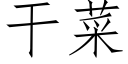 干菜